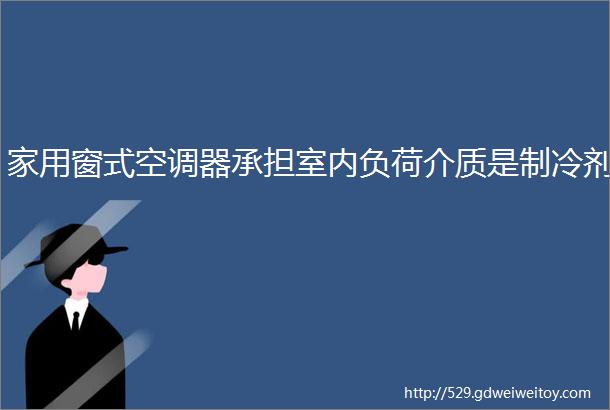 家用窗式空调器承担室内负荷介质是制冷剂

http://529.gdweiweitoy.com